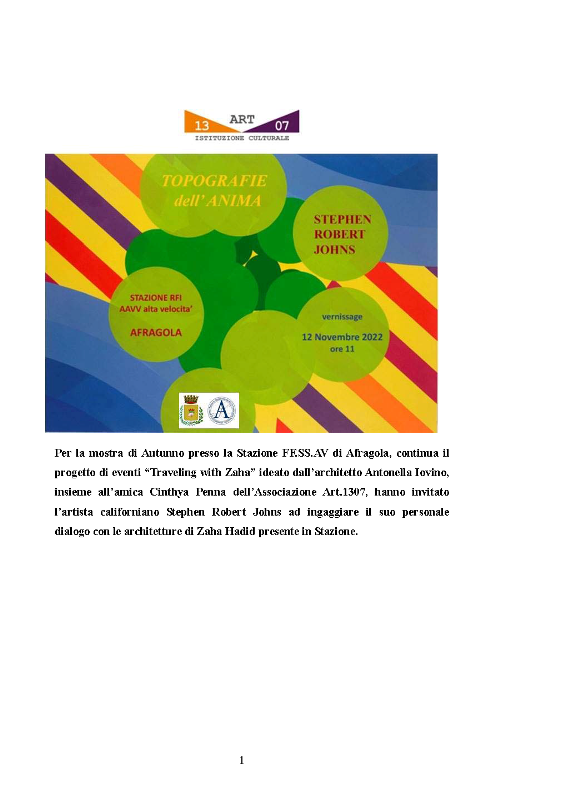 13 ART 07
ISTITUZIONE CULTURALE

TOPOGRAFIE dell' ANIMA

STEPHEN ROBERT JOHNS

STAZIONE RFI
AAVV alta velocita'

AFRAGOLA

vernissage
12 Novembre 2022
ore 11

Per la mostra di Autunno presso la Stazione FESS.AV di Afragola, continua il progetto di eventi "Traveling with Zaha" ideato dall'architetto Antonella Iovino, insieme all'amica Cinthya Penna dell'Associazione Art.1307, hanno invitato l'artista californiano Stephen Robert Johns ad ingaggiare il suo personale dialogo con le architetture di Zaha Hadid presente in Stazione.

1